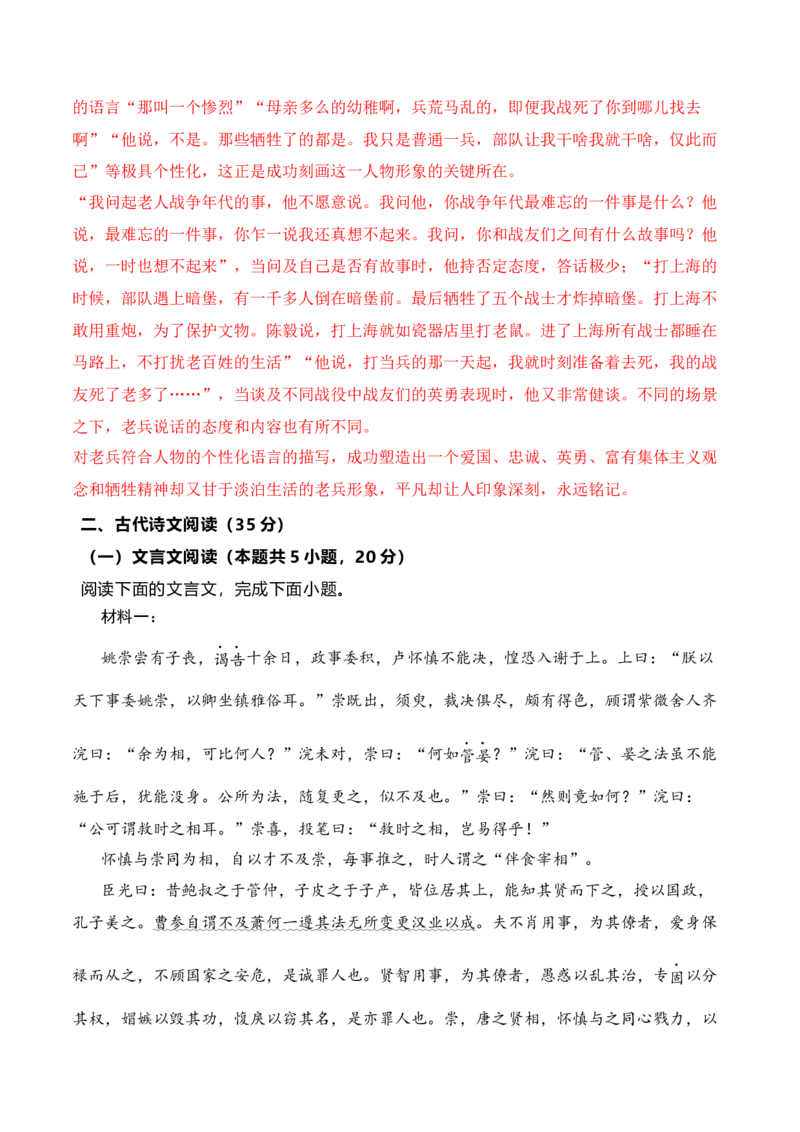 的语言“那叫一个惨烈”“母亲多么的幼稚啊，兵荒马乱的，即便我战死了你到哪儿找去啊”“他说，不是。那些牺牲了的都是。我只是普通一兵，部队让我干啥我就干啥，仅此而已”等极具个性化，这正是成功刻画这一人物形象的关键所在。

“我问起老人战争年代的事，他不愿意说。我问他，你战争年代最难忘的一件事是什么？他说，最难忘的一件事，你乍一说我还真想不起来。我问，你和战友们之间有什么故事吗？他说，一时也想不起来”，当问及自己是否有故事时，他持否定态度，答话极少；“打上海的时候，部队遇上暗堡，有一千多人倒在暗堡前。最后牺牲了五个战士才炸掉暗堡。打上海不敢用重炮，为了保护文物。陈毅说，打上海就如瓷器店里打老鼠。进了上海所有战士都睡在马路上，不打扰老百姓的生活”“他说，打当兵的那一天起，我就时刻准备着去死，我的战友死了老多了……”，当谈及不同战役中战友们的英勇表现时，他又非常健谈。不同的场景之下，老兵说话的态度和内容也有所不同。

对老兵符合人物的个性化语言的描写，成功塑造出一个爱国、忠诚、英勇、富有集体主义观念和牺牲精神却又甘于淡泊生活的老兵形象，平凡却让人印象深刻，永远铭记。

二、古代诗文阅读（35 分）

（一）文言文阅读（本题共 5 小题，20 分）

阅读下面的文言文，完成下面小题。

材料一：

姚崇尝有子丧，谒告十余日，政事委积，卢怀慎不能决，惶恐入谢于上。上曰：“朕以天下事委姚崇，以卿坐镇雅俗耳。”崇既出，须臾，裁决俱尽，颇有得色，顾谓紫微舍人齐浣曰：“余为相，可比何人？”浣未对，崇曰：“何如管晏？”浣曰：“管、晏之法虽不能施于后，犹能没身。公所为法，随复更之，似不及也。”崇曰：“然则竟如何？”浣曰：“公可谓救时之相耳。”崇喜，投笔曰：“救时之相，岂易得乎！”

怀慎与崇同为相，自以才不及崇，每事推之，时人谓之“伴食宰相”。

臣光曰：昔鲍叔之于管仲，子皮之于子产，皆位居其上，能知其贤而下之，授以国政，孔子美之。曹参自谓不及萧何一遵其法无所变更汉业以成。夫不肖用事，为其僚者，爱身保禄而从之，不顾国家之安危，是诚罪人也。贤智用事，为其僚者，愚惑以乱其治，专固以分其权，媢嫉以毁其功，愎戾以窃其名，是亦罪人也。崇，唐之贤相，怀慎与之同心戮力，以